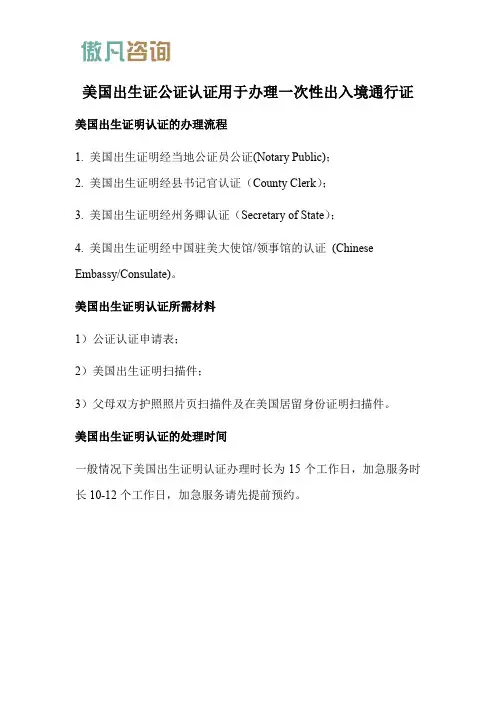 傲凡咨询

美国出生证公证认证用于办理一次性出入境通行证

美国出生证明认证的办理流程

1. 美国出生证明经当地公证员公证(Notary Public)；

2. 美国出生证明经县书记官认证（County Clerk）；

3. 美国出生证明经州务卿认证（Secretary of State）；

4. 美国出生证明经中国驻美大使馆/领事馆的认证 (Chinese Embassy/Consulate)。

美国出生证明认证所需材料

1）公证认证申请表；

2）美国出生证明扫描件；

3）父母双方护照照片页扫描件及在美国居留身份证明扫描件。

美国出生证明认证的处理时间

一般情况下美国出生证明认证办理时长为 15 个工作日，加急服务时长 10-12 个工作日，加急服务请先提前预约。